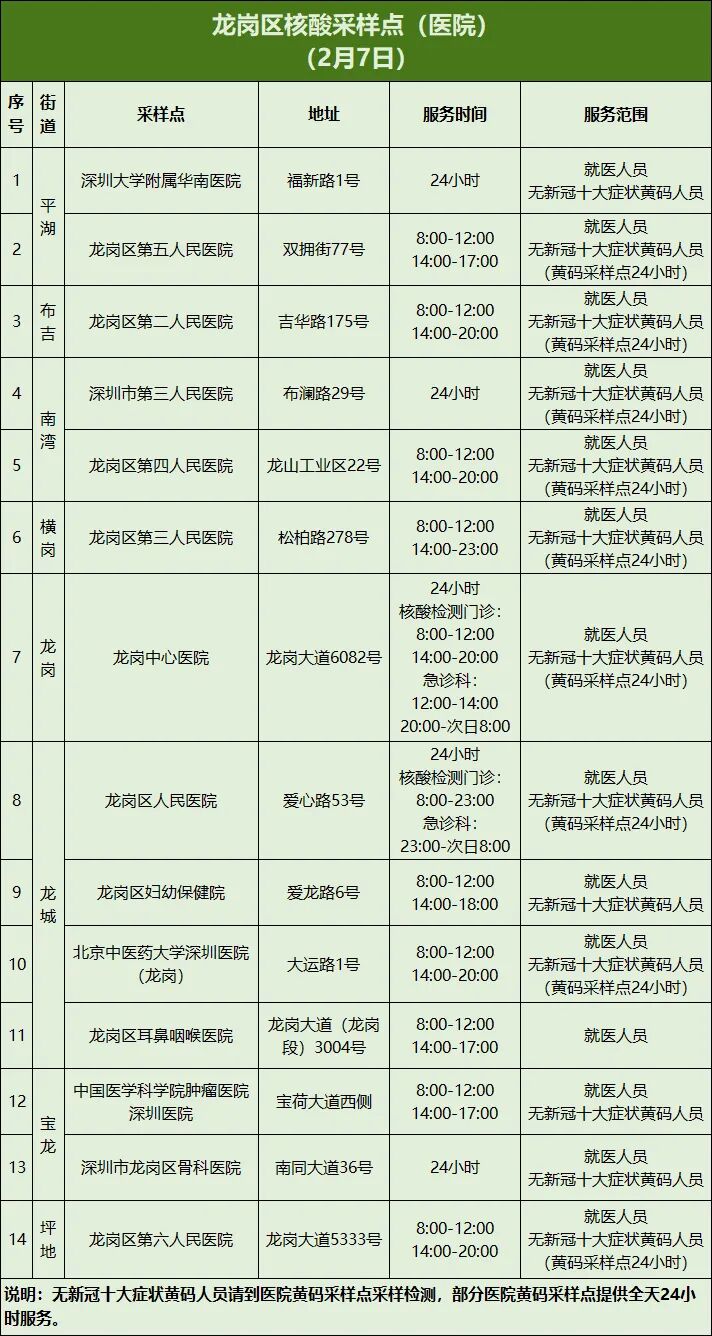 龙岗区核酸采样点（医院）
（2月7日）

| 序号 | 街道 | 采样点 | 地址 | 服务时间 | 服务范围 |
|---|---|---|---|---|---|
| 1 | 平湖 | 深圳大学附属华南医院 | 福新路1号 | 24小时 | 就医人员 无新冠十大症状黄码人员 |
| 2 | 平湖 | 龙岗区第五人民医院 | 双拥街77号 | 8:00-12:00 14:00-17:00 | 就医人员 无新冠十大症状黄码人员 （黄码采样点24小时） |
| 3 | 布吉 | 龙岗区第二人民医院 | 吉华路175号 | 8:00-12:00 14:00-20:00 | 就医人员 无新冠十大症状黄码人员 （黄码采样点24小时） |
| 4 | 南湾 | 深圳市第三人民医院 | 布澜路29号 | 24小时 | 就医人员 无新冠十大症状黄码人员 （黄码采样点24小时） |
| 5 | 南湾 | 龙岗区第四人民医院 | 龙山工业区22号 | 8:00-12:00 14:00-20:00 | 就医人员 无新冠十大症状黄码人员 （黄码采样点24小时） |
| 6 | 横岗 | 龙岗区第三人民医院 | 松柏路278号 | 8:00-12:00 14:00-23:00 | 就医人员 无新冠十大症状黄码人员 （黄码采样点24小时） |
| 7 | 龙岗 | 龙岗中心医院 | 龙岗大道6082号 | 24小时 核酸检测门诊： 8:00-12:00 14:00-20:00 急诊科： 12:00-14:00 20:00-次日8:00 | 就医人员 无新冠十大症状黄码人员 （黄码采样点24小时） |
| 8 | 龙城 | 龙岗区人民医院 | 爱心路53号 | 24小时 核酸检测门诊： 8:00-23:00 急诊科： 23:00-次日8:00 | 就医人员 无新冠十大症状黄码人员 （黄码采样点24小时） |
| 9 | 龙城 | 龙岗区妇幼保健院 | 爱龙路6号 | 8:00-12:00 14:00-18:00 | 就医人员 无新冠十大症状黄码人员 |
| 10 | 龙城 | 北京中医药大学深圳医院（龙岗） | 大运路1号 | 8:00-12:00 14:00-20:00 | 就医人员 无新冠十大症状黄码人员 （黄码采样点24小时） |
| 11 | 龙城 | 龙岗区耳鼻咽喉医院 | 龙岗大道（龙岗段）3004号 | 8:00-12:00 14:00-17:00 | 就医人员 |
| 12 | 宝龙 | 中国医学科学院肿瘤医院深圳医院 | 宝荷大道西侧 | 8:00-12:00 14:00-17:00 | 就医人员 无新冠十大症状黄码人员 |
| 13 | 宝龙 | 深圳市龙岗区骨科医院 | 南同大道36号 | 24小时 | 就医人员 无新冠十大症状黄码人员 |
| 14 | 坪地 | 龙岗区第六人民医院 | 龙岗大道5333号 | 8:00-12:00 14:00-20:00 | 就医人员 无新冠十大症状黄码人员 （黄码采样点24小时） |

说明：无新冠十大症状黄码人员请到医院黄码采样点采样检测，部分医院黄码采样点提供全天24小时服务。